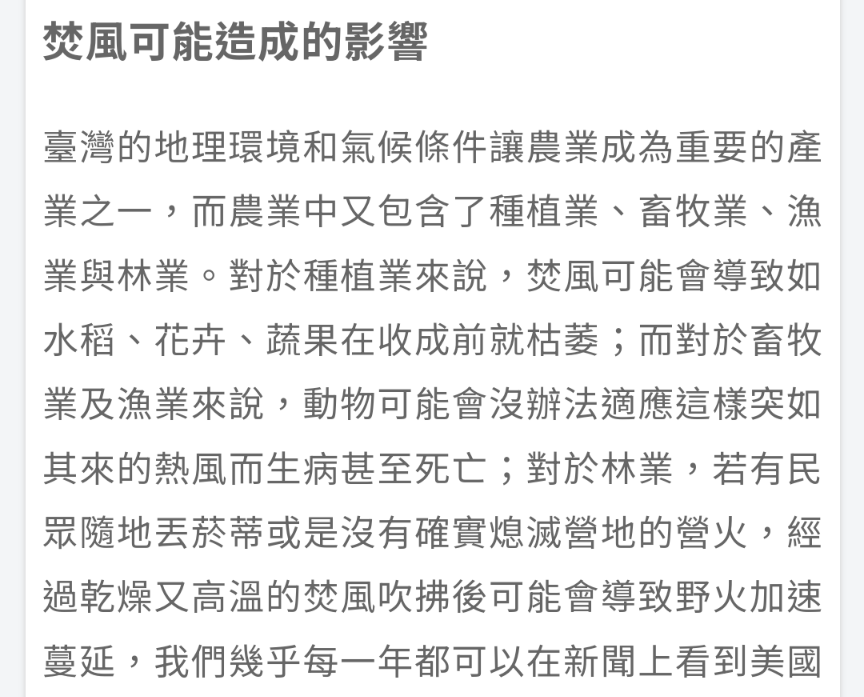 焚風可能造成的影響

臺灣的地理環境和氣候條件讓農業成為重要的產業之一，而農業中又包含了種植業、畜牧業、漁業與林業。對於種植業來說，焚風可能會導致如水稻、花卉、蔬果在收成前就枯萎；而對於畜牧業及漁業來說，動物可能會沒辦法適應這樣突如其來的熱風而生病甚至死亡；對於林業，若有民眾隨地丟菸蒂或是沒有確實熄滅營地的營火，經過乾燥又高溫的焚風吹拂後可能會導致野火加速蔓延，我們幾乎每一年都可以在新聞上看到美國